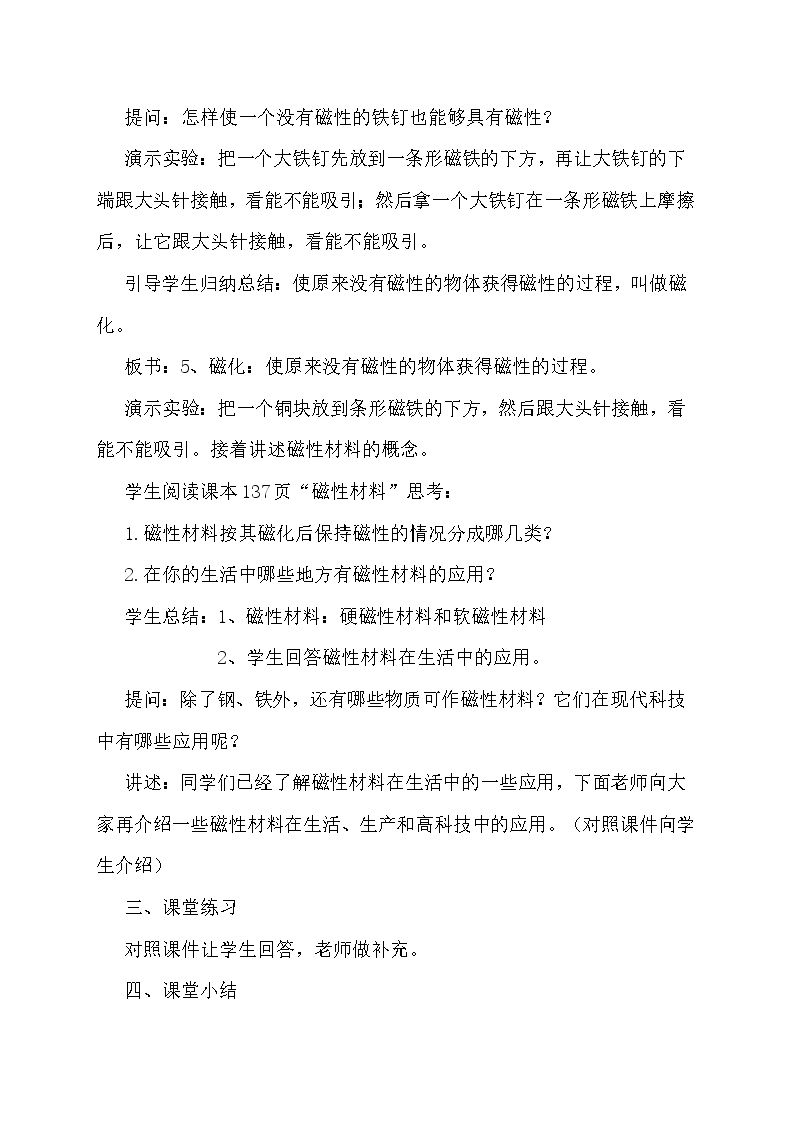 提问：怎样使一个没有磁性的铁钉也能够具有磁性？

演示实验：把一个大铁钉先放到一条形磁铁的下方，再让大铁钉的下端跟大头针接触，看能不能吸引；然后拿一个大铁钉在一条形磁铁上摩擦后，让它跟大头针接触，看能不能吸引。

引导学生归纳总结：使原来没有磁性的物体获得磁性的过程，叫做磁化。

板书：5、磁化：使原来没有磁性的物体获得磁性的过程。

演示实验：把一个铜块放到条形磁铁的下方，然后跟大头针接触，看能不能吸引。接着讲述磁性材料的概念。

学生阅读课本137页“磁性材料”思考：

1.磁性材料按其磁化后保持磁性的情况分成哪几类？

2.在你的生活中哪些地方有磁性材料的应用？

学生总结：1、磁性材料：硬磁性材料和软磁性材料

2、学生回答磁性材料在生活中的应用。

提问：除了钢、铁外，还有哪些物质可作磁性材料？它们在现代科技中有哪些应用呢？

讲述：同学们已经了解磁性材料在生活中的一些应用，下面老师向大家再介绍一些磁性材料在生活、生产和高科技中的应用。（对照课件向学生介绍）

三、课堂练习

对照课件让学生回答，老师做补充。

四、课堂小结